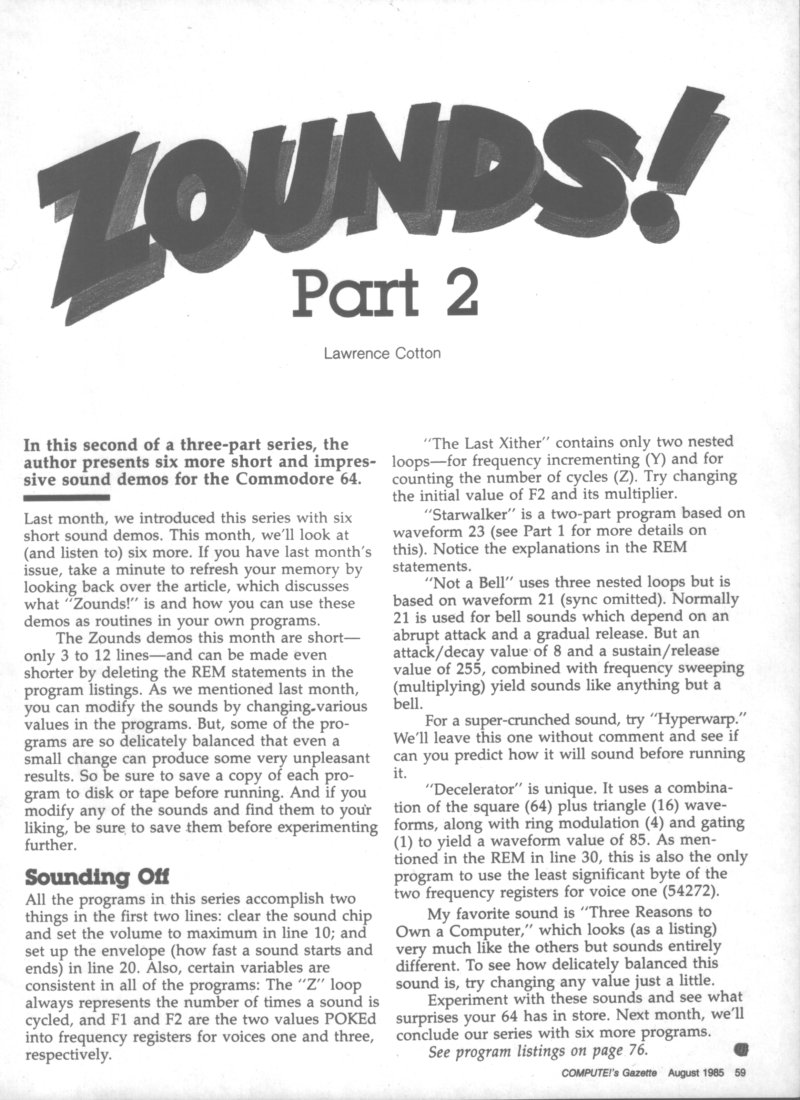 ZOUNDS!

Part 2

Lawrence Cotton

In this second of a three-part series, the author presents six more short and impressive sound demos for the Commodore 64.

Last month, we introduced this series with six short sound demos. This month, we'll look at (and listen to) six more. If you have last month's issue, take a minute to refresh your memory by looking back over the article, which discusses what "Zounds!" is and how you can use these demos as routines in your own programs.

The Zounds demos this month are short—only 3 to 12 lines—and can be made even shorter by deleting the REM statements in the program listings. As we mentioned last month, you can modify the sounds by changing various values in the programs. But, some of the programs are so delicately balanced that even a small change can produce some very unpleasant results. So be sure to save a copy of each program to disk or tape before running. And if you modify any of the sounds and find them to your liking, be sure to save them before experimenting further.

Sounding Off

All the programs in this series accomplish two things in the first two lines: clear the sound chip and set the volume to maximum in line 10; and set up the envelope (how fast a sound starts and ends) in line 20. Also, certain variables are consistent in all of the programs: The "Z" loop always represents the number of times a sound is cycled, and F1 and F2 are the two values POKEd into frequency registers for voices one and three, respectively.

"The Last Xither" contains only two nested loops—for frequency incrementing (Y) and for counting the number of cycles (Z). Try changing the initial value of F2 and its multiplier.

"Starwalker" is a two-part program based on waveform 23 (see Part 1 for more details on this). Notice the explanations in the REM statements.

"Not a Bell" uses three nested loops but is based on waveform 21 (sync omitted). Normally 21 is used for bell sounds which depend on an abrupt attack and a gradual release. But an attack/decay value of 8 and a sustain/release value of 255, combined with frequency sweeping (multiplying) yield sounds like anything but a bell.

For a super-crunched sound, try "Hyperwarp." We'll leave this one without comment and see if can you predict how it will sound before running it.

"Decelerator" is unique. It uses a combination of the square (64) plus triangle (16) waveforms, along with ring modulation (4) and gating (1) to yield a waveform value of 85. As mentioned in the REM in line 30, this is also the only program to use the least significant byte of the two frequency registers for voice one (54272).

My favorite sound is "Three Reasons to Own a Computer," which looks (as a listing) very much like the others but sounds entirely different. To see how delicately balanced this sound is, try changing any value just a little.

Experiment with these sounds and see what surprises your 64 has in store. Next month, we'll conclude our series with six more programs.

See program listings on page 76.

COMPUTE!'s Gazette August 1985 59